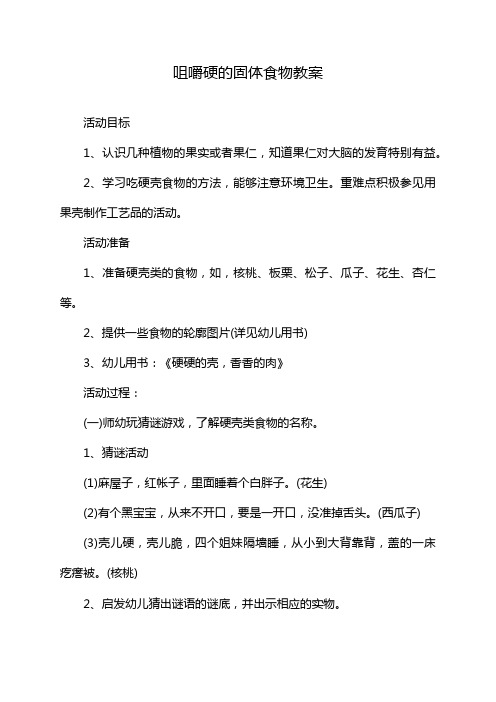 咀嚼硬的固体食物教案

活动目标

1、认识几种植物的果实或者果仁，知道果仁对大脑的发育特别有益。

2、学习吃硬壳食物的方法，能够注意环境卫生。重难点积极参见用果壳制作工艺品的活动。

活动准备

1、准备硬壳类的食物，如，核桃、板栗、松子、瓜子、花生、杏仁等。

2、提供一些食物的轮廓图片(详见幼儿用书)

3、幼儿用书：《硬硬的壳，香香的肉》

活动过程：

(一)师幼玩猜谜游戏，了解硬壳类食物的名称。

1、猜谜活动

(1)麻屋子，红帐子，里面睡着个白胖子。(花生)

(2)有个黑宝宝，从来不开口，要是一开口，没准掉舌头。(西瓜子)

(3)壳儿硬，壳儿脆，四个姐妹隔墙睡，从小到大背靠背，盖的一床疙瘩被。(核桃)

2、启发幼儿猜出谜语的谜底，并出示相应的实物。